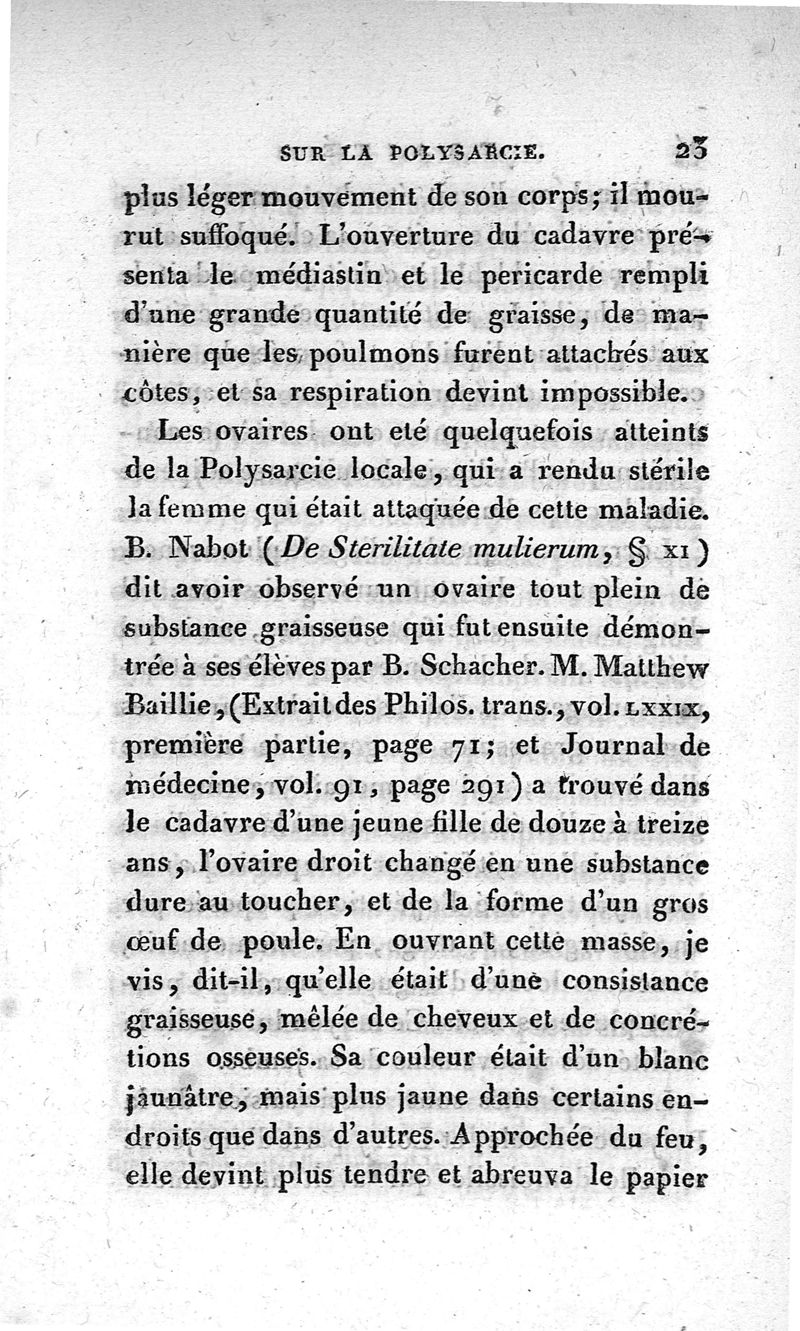 SUR LA POLYSARCIE. 23

plus léger mouvement de son corps; il mourut suffoqué. L'ouverture du cadavre présenta le médiastin et le pericarde rempli d'une grande quantité de graisse, de manière que les poulmons furent attachés aux côtes, et sa respiration devint impossible.

Les ovaires ont eté quelquefois atteints de la Polysarcie locale, qui a rendu stérile la femme qui était attaquée de cette maladie. B. Nabot (De Sterilitate mulierum, § XI) dit avoir observé un ovaire tout plein de substance graisseuse qui fut ensuite démontrée à ses élèves par B. Schacher. M. Matthew Baillie, (Extrait des Philos. trans., vol. LXXIX, première partie, page 71; et Journal de médecine, vol. 91, page 291) a trouvé dans le cadavre d'une jeune fille de douze à treize ans, l'ovaire droit changé en une substance dure au toucher, et de la forme d'un gros œuf de poule. En ouvrant cette masse, je vis, dit-il, qu'elle était d'une consistance graisseuse, mêlée de cheveux et de concrétions osseuses. Sa couleur était d'un blanc jaunâtre, mais plus jaune dans certains endroits que dans d'autres. Approchée du feu, elle devint plus tendre et abreuva le papier